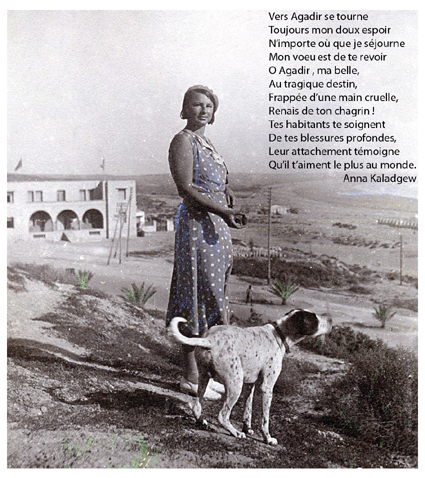 Vers Agadir se tourne
Toujours mon doux espoir
N'importe où que je séjourne
Mon voeu est de te revoir
O Agadir , ma belle,
Au tragique destin,
Frappée d'une main cruelle,
Renais de ton chagrin !
Tes habitants te soignent
De tes blessures profondes,
Leur attachement témoigne
Qu'il t'aiment le plus au monde.
Anna Kaladgew